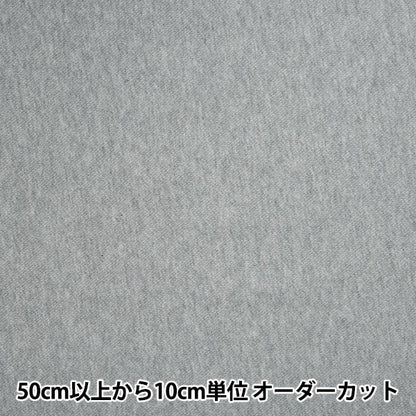 50cm以上から10cm単位 オーダーカット